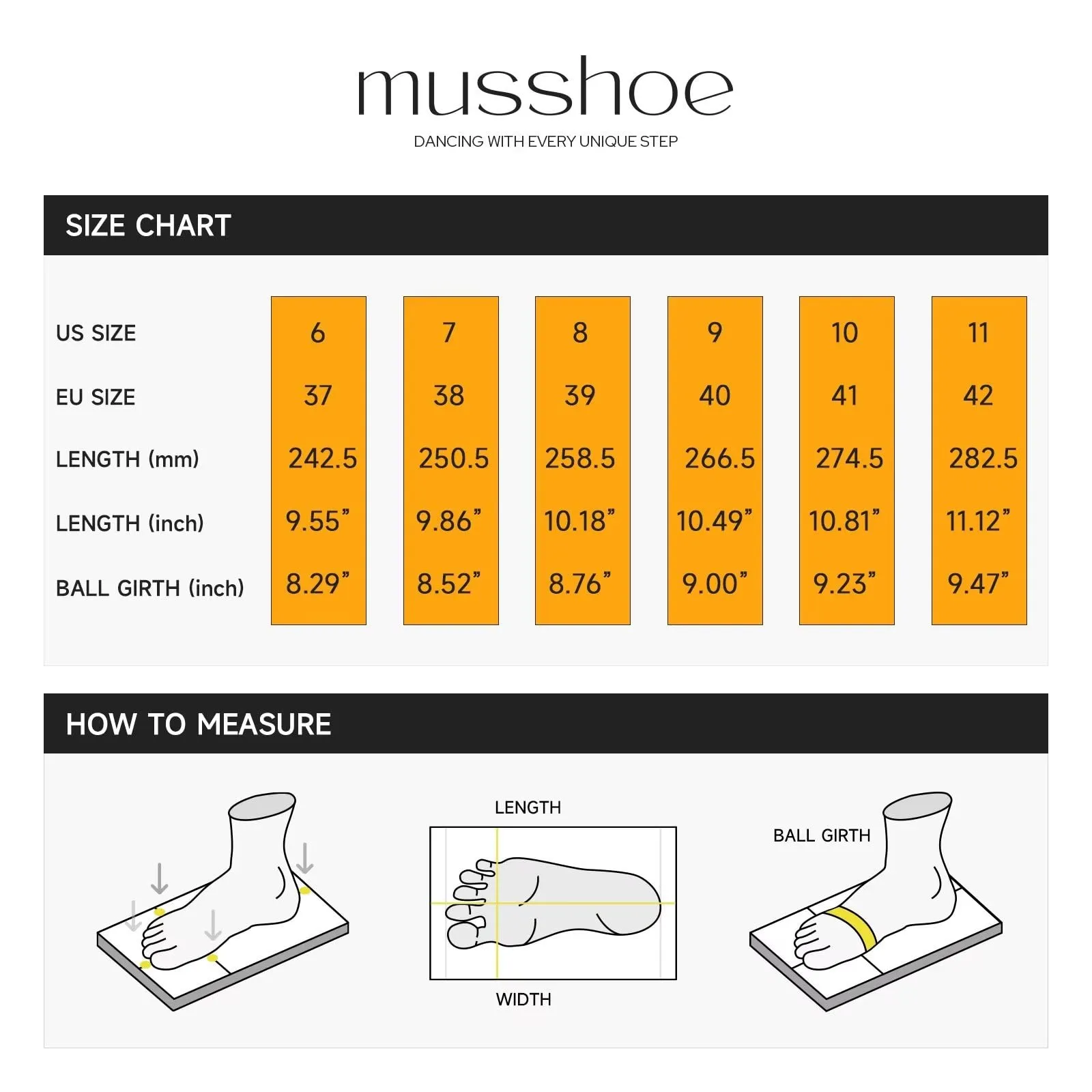 musshoe
DANCING WITH EVERY UNIQUE STEP

SIZE CHART

| US SIZE | 6 | 7 | 8 | 9 | 10 | 11 |
|---|---|---|---|---|---|---|
| EU SIZE | 37 | 38 | 39 | 40 | 41 | 42 |
| LENGTH (mm) | 242.5 | 250.5 | 258.5 | 266.5 | 274.5 | 282.5 |
| LENGTH (inch) | 9.55" | 9.86" | 10.18" | 10.49" | 10.81" | 11.12" |
| BALL GIRTH (inch) | 8.29" | 8.52" | 8.76" | 9.00" | 9.23" | 9.47" |

HOW TO MEASURE

LENGTH

WIDTH

BALL GIRTH